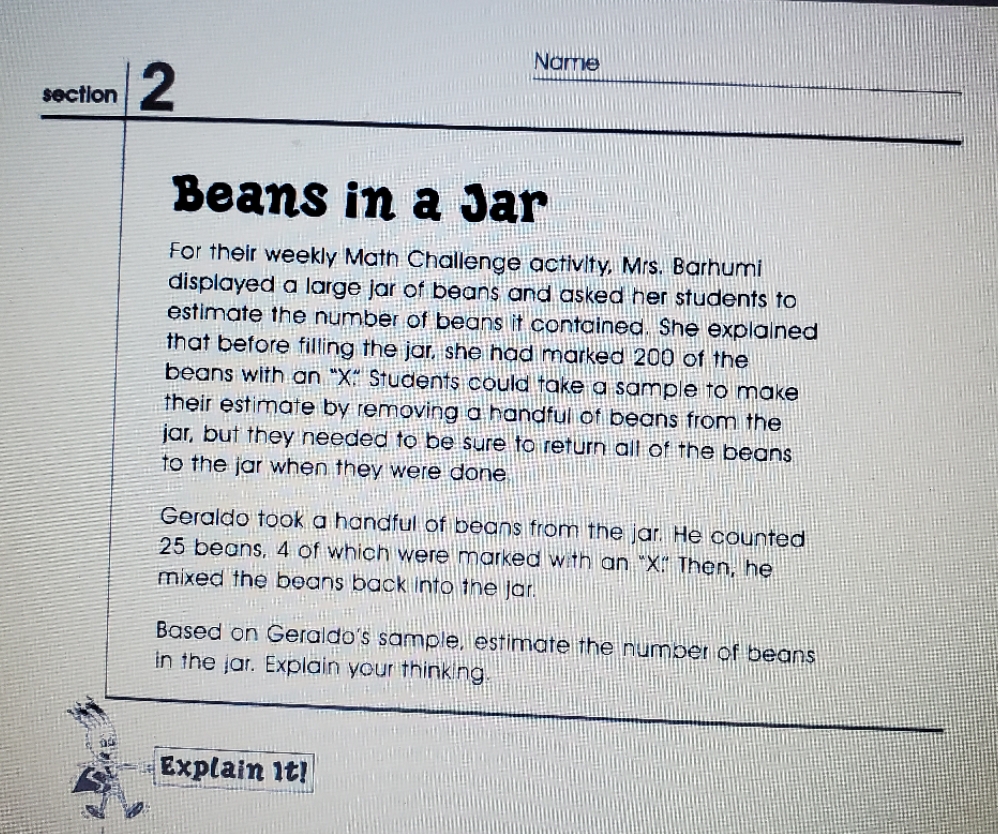 section 2

Name

Beans in a Jar

For their weekly Math Challenge activity, Mrs. Barhumi displayed a large jar of beans and asked her students to estimate the number of beans it contained. She explained that before filling the jar, she had marked 200 of the beans with an "X." Students could take a sample to make their estimate by removing a handful of beans from the jar, but they needed to be sure to return all of the beans to the jar when they were done.

Geraldo took a handful of beans from the jar. He counted 25 beans, 4 of which were marked with an "X." Then, he mixed the beans back into the jar.

Based on Geraldo's sample, estimate the number of beans in the jar. Explain your thinking.

Explain It!